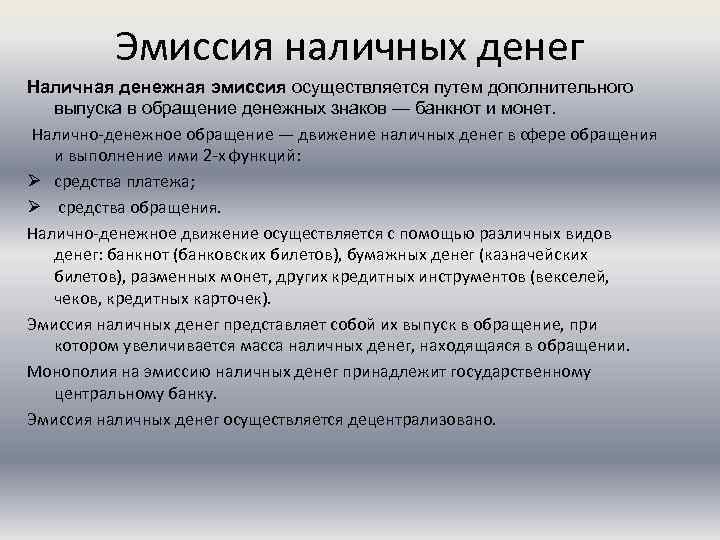 Эмиссия наличных денег

Наличная денежная эмиссия осуществляется путем дополнительного выпуска в обращение денежных знаков — банкнот и монет.

Налично-денежное обращение — движение наличных денег в сфере обращения и выполнение ими 2-х функций:

➢ средства платежа;

➢ средства обращения.

Налично-денежное движение осуществляется с помощью различных видов денег: банкнот (банковских билетов), бумажных денег (казначейских билетов), разменных монет, других кредитных инструментов (векселей, чеков, кредитных карточек).

Эмиссия наличных денег представляет собой их выпуск в обращение, при котором увеличивается масса наличных денег, находящаяся в обращении.

Монополия на эмиссию наличных денег принадлежит государственному центральному банку.

Эмиссия наличных денег осуществляется децентрализовано.